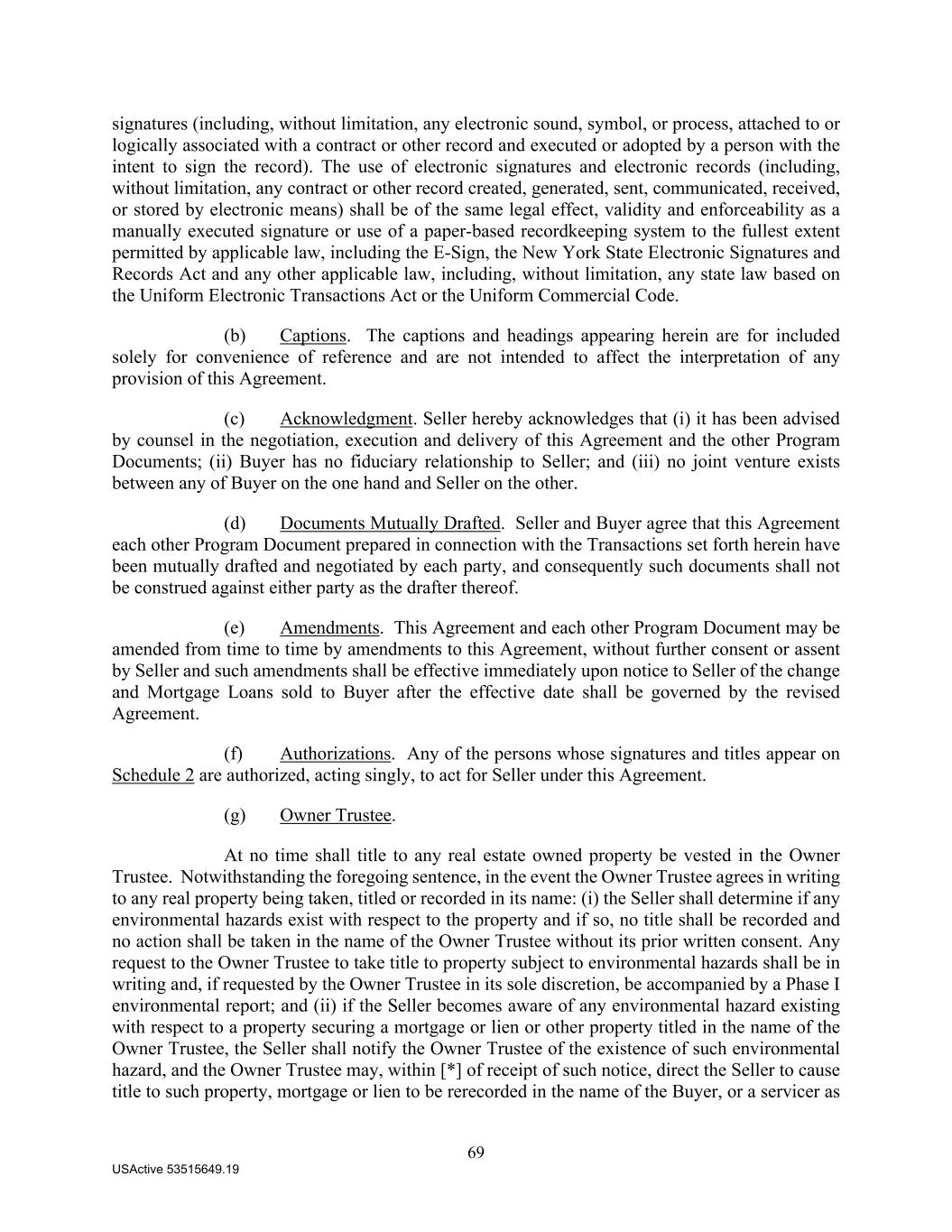 signatures (including, without limitation, any electronic sound, symbol, or process, attached to or logically associated with a contract or other record and executed or adopted by a person with the intent to sign the record). The use of electronic signatures and electronic records (including, without limitation, any contract or other record created, generated, sent, communicated, received, or stored by electronic means) shall be of the same legal effect, validity and enforceability as a manually executed signature or use of a paper-based recordkeeping system to the fullest extent permitted by applicable law, including the E-Sign, the New York State Electronic Signatures and Records Act and any other applicable law, including, without limitation, any state law based on the Uniform Electronic Transactions Act or the Uniform Commercial Code.

(b) Captions. The captions and headings appearing herein are for included solely for convenience of reference and are not intended to affect the interpretation of any provision of this Agreement.

(c) Acknowledgment. Seller hereby acknowledges that (i) it has been advised by counsel in the negotiation, execution and delivery of this Agreement and the other Program Documents; (ii) Buyer has no fiduciary relationship to Seller; and (iii) no joint venture exists between any of Buyer on the one hand and Seller on the other.

(d) Documents Mutually Drafted. Seller and Buyer agree that this Agreement each other Program Document prepared in connection with the Transactions set forth herein have been mutually drafted and negotiated by each party, and consequently such documents shall not be construed against either party as the drafter thereof.

(e) Amendments. This Agreement and each other Program Document may be amended from time to time by amendments to this Agreement, without further consent or assent by Seller and such amendments shall be effective immediately upon notice to Seller of the change and Mortgage Loans sold to Buyer after the effective date shall be governed by the revised Agreement.

(f) Authorizations. Any of the persons whose signatures and titles appear on Schedule 2 are authorized, acting singly, to act for Seller under this Agreement.

(g) Owner Trustee.

At no time shall title to any real estate owned property be vested in the Owner Trustee. Notwithstanding the foregoing sentence, in the event the Owner Trustee agrees in writing to any real property being taken, titled or recorded in its name: (i) the Seller shall determine if any environmental hazards exist with respect to the property and if so, no title shall be recorded and no action shall be taken in the name of the Owner Trustee without its prior written consent. Any request to the Owner Trustee to take title to property subject to environmental hazards shall be in writing and, if requested by the Owner Trustee in its sole discretion, be accompanied by a Phase I environmental report; and (ii) if the Seller becomes aware of any environmental hazard existing with respect to a property securing a mortgage or lien or other property titled in the name of the Owner Trustee, the Seller shall notify the Owner Trustee of the existence of such environmental hazard, and the Owner Trustee may, within [*] of receipt of such notice, direct the Seller to cause title to such property, mortgage or lien to be rerecorded in the name of the Buyer, or a servicer as

69

USActive 53515649.19